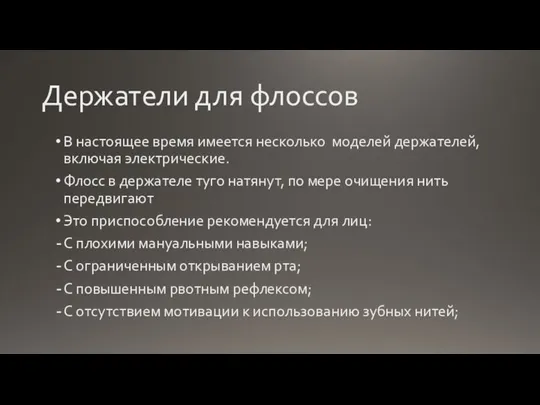 Держатели для флоссов

• В настоящее время имеется несколько моделей держателей, включая электрические.

• Флосс в держателе туго натянут, по мере очищения нить передвигают

• Это приспособление рекомендуется для лиц:

- С плохими мануальными навыками;

- С ограниченным открыванием рта;

- С повышенным рвотным рефлексом;

- С отсутствием мотивации к использованию зубных нитей;